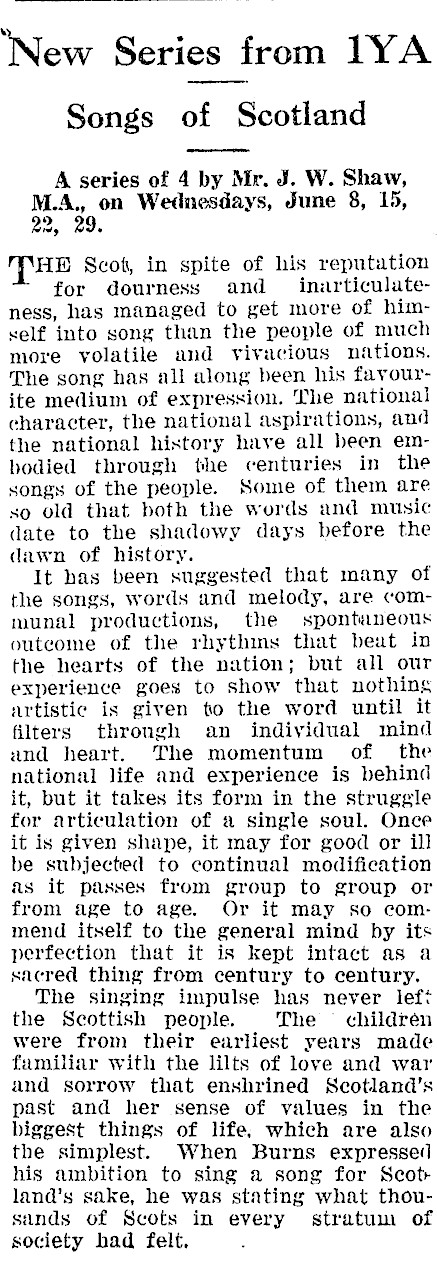 New Series from 1YA

Songs of Scotland

A series of 4 by Mr. J. W. Shaw, M.A., on Wednesdays, June 8, 15, 22, 29.

THE Scot, in spite of his reputation for dourness and inarticulateness, has managed to get more of himself into song than the people of much more volatile and vivacious nations. The song has all along been his favourite medium of expression. The national character, the national aspirations, and the national history have all been embodied through the centuries in the songs of the people. Some of them are so old that both the words and music date to the shadowy days before the dawn of history.

It has been suggested that many of the songs, words and melody, are communal productions, the spontaneous outcome of the rhythms that beat in the hearts of the nation; but all our experience goes to show that nothing artistic is given to the word until it filters through an individual mind and heart. The momentum of the national life and experience is behind it, but it takes its form in the struggle for articulation of a single soul. Once it is given shape, it may for good or ill be subjected to continual modification as it passes from group to group or from age to age. Or it may so commend itself to the general mind by its perfection that it is kept intact as a sacred thing from century to century.

The singing impulse has never left the Scottish people. The children were from their earliest years made familiar with the lilts of love and war and sorrow that enshrined Scotland's past and her sense of values in the biggest things of life, which are also the simplest. When Burns expressed his ambition to sing a song for Scotland's sake, he was stating what thousands of Scots in every stratum of society had felt.